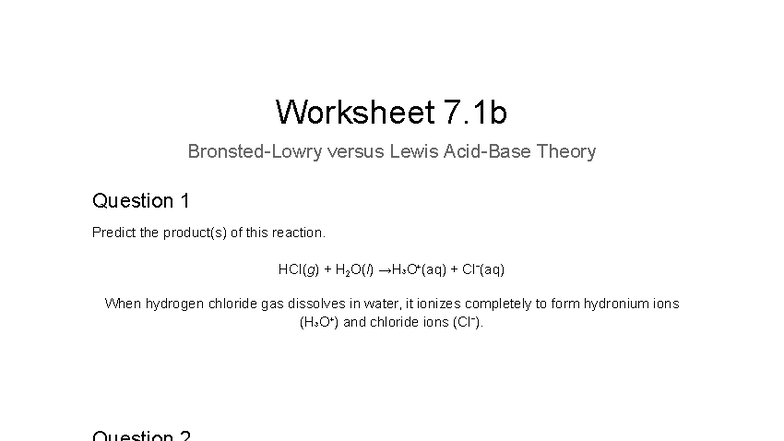 Worksheet 7.1b

Bronsted-Lowry versus Lewis Acid-Base Theory

Question 1

Predict the product(s) of this reaction.

$HCl(g) + H_2O(l) \rightarrow H_3O^+(aq) + Cl^-(aq)$

When hydrogen chloride gas dissolves in water, it ionizes completely to form hydronium ions ($H_3O^+$) and chloride ions ($Cl^-$).

Question 2